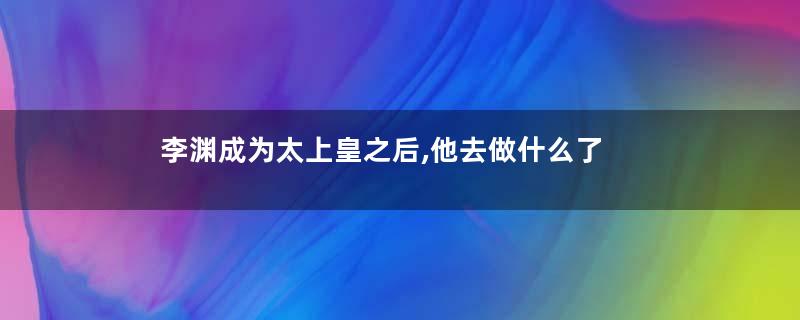 李渊成为太上皇之后,他去做什么了